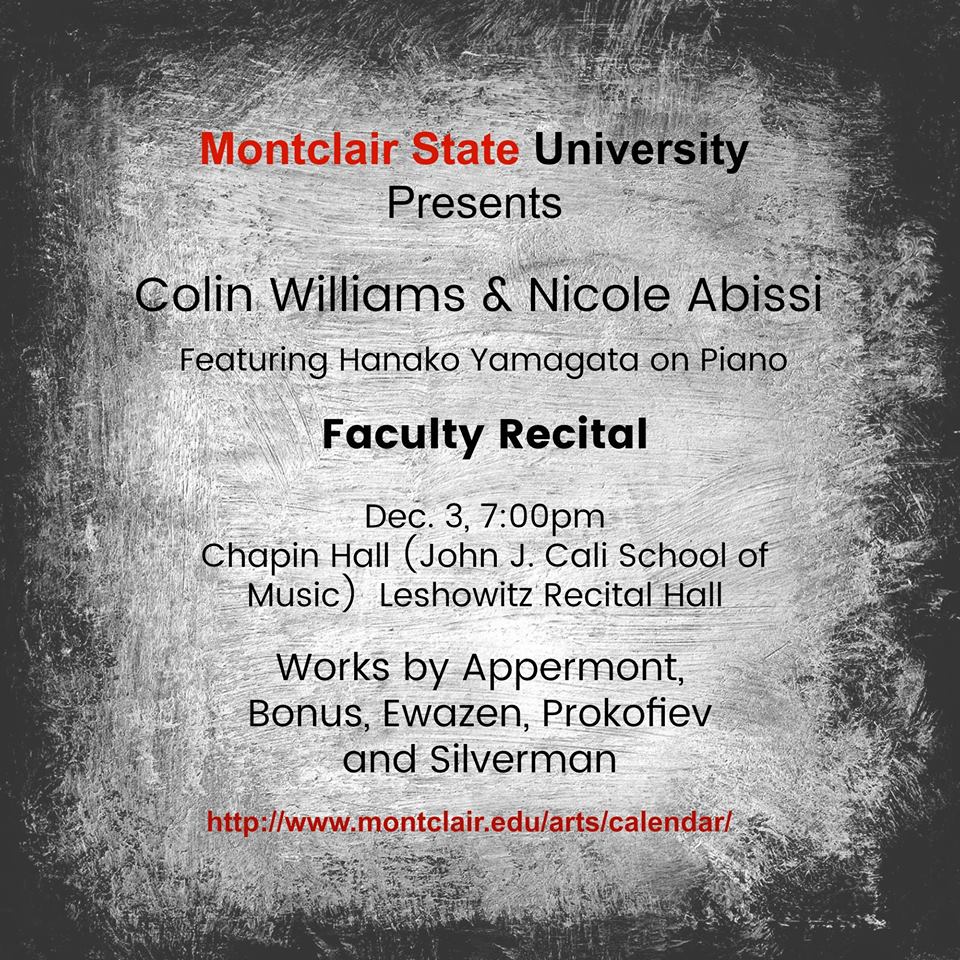 Montclair State University
Presents

Colin Williams & Nicole Abissi

Featuring Hanako Yamagata on Piano

Faculty Recital

Dec. 3, 7:00pm
Chapin Hall (John J. Cali School of Music) Leshowitz Recital Hall

Works by Appermont, Bonus, Ewazen, Prokofiev and Silverman

http://www.montclair.edu/arts/calendar/